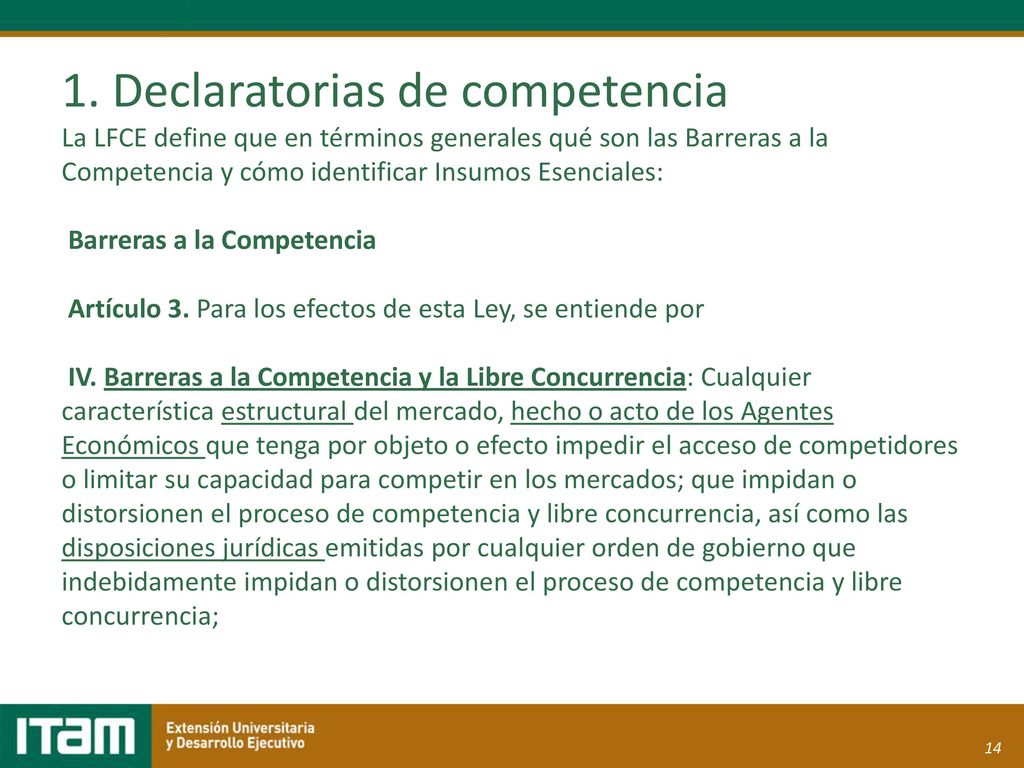 1. Declaratorias de competencia

La LFCE define que en términos generales qué son las Barreras a la Competencia y cómo identificar Insumos Esenciales:

Barreras a la Competencia

Artículo 3. Para los efectos de esta Ley, se entiende por

IV. Barreras a la Competencia y la Libre Concurrencia: Cualquier característica estructural del mercado, hecho o acto de los Agentes Económicos que tenga por objeto o efecto impedir el acceso de competidores o limitar su capacidad para competir en los mercados; que impidan o distorsionen el proceso de competencia y libre concurrencia, así como las disposiciones jurídicas emitidas por cualquier orden de gobierno que indebidamente impidan o distorsionen el proceso de competencia y libre concurrencia;

ITAM

Extensión Universitaria
y Desarrollo Ejecutivo

14